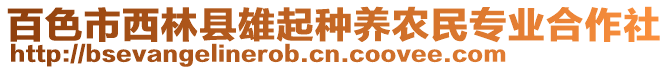 百色市西林县雄起种养农民专业合作社
http://bsevangelinerob.cn.coovee.com